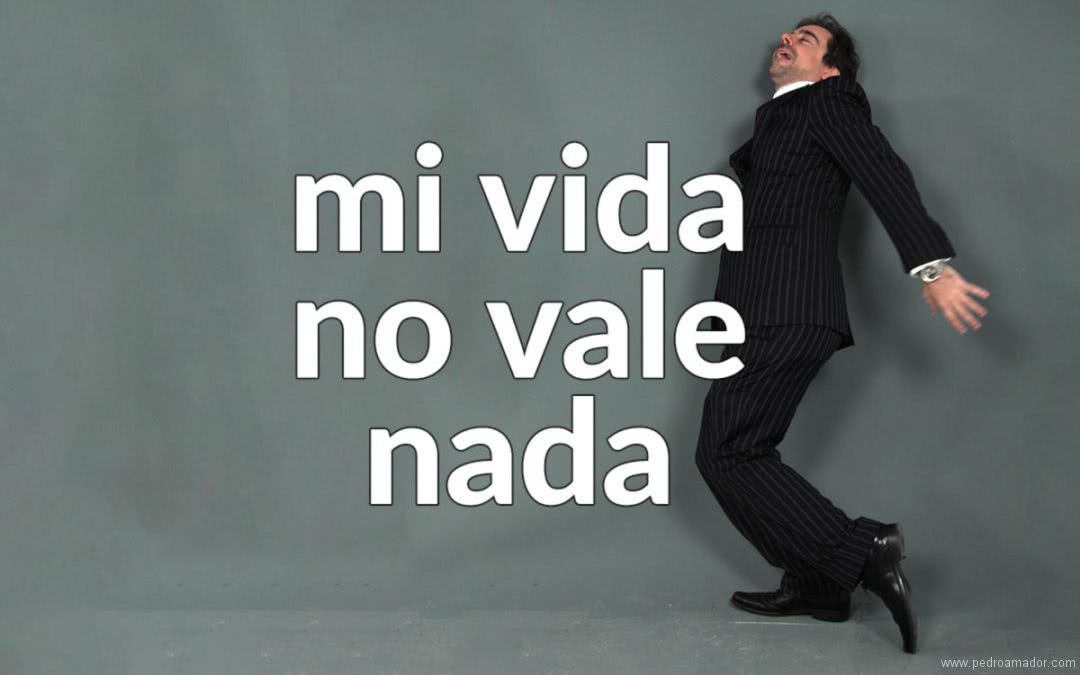 mi vida no vale nada

www.pedroamador.com